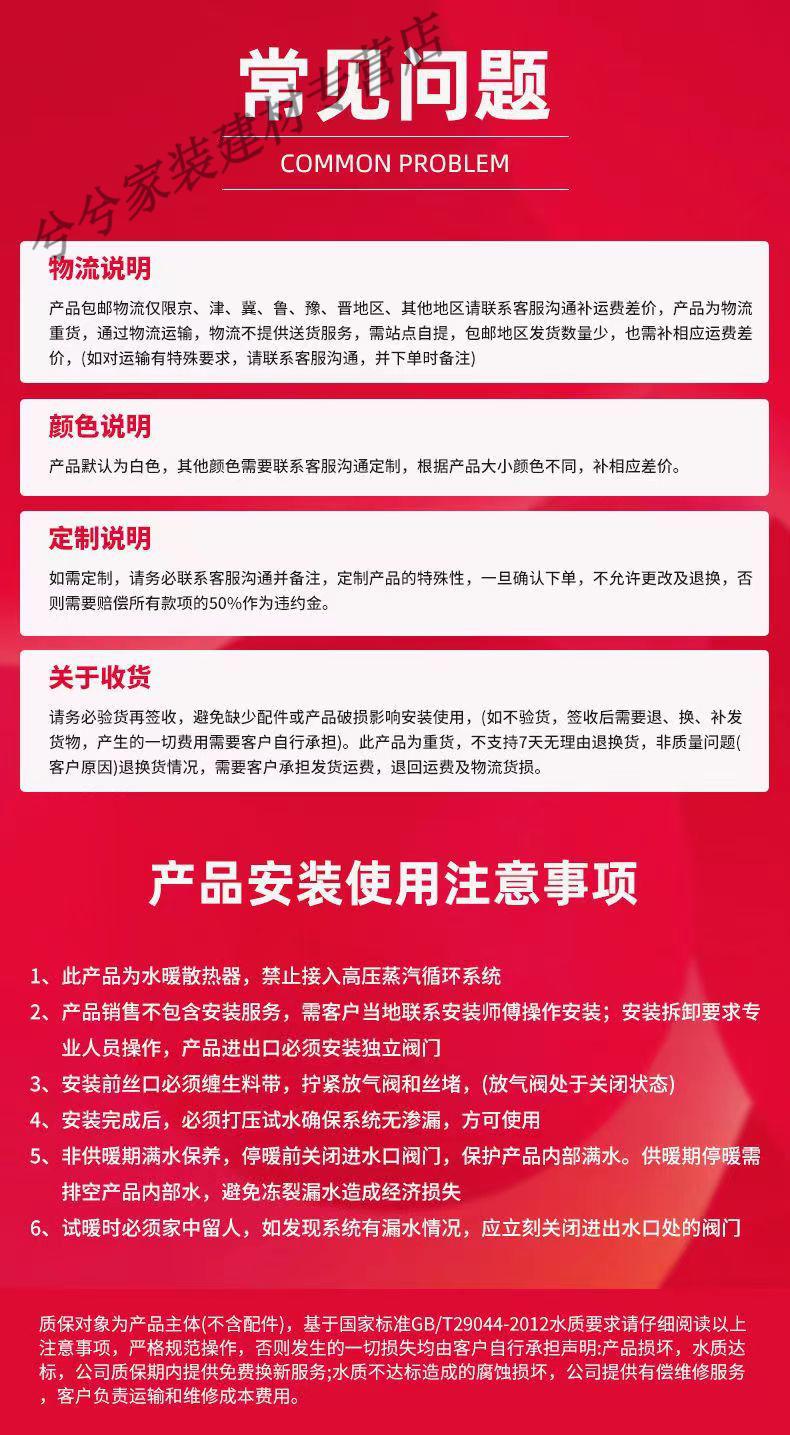 常见问题

COMMON PROBLEM

兮兮家装建材专营店

物流说明

产品包邮物流仅限京、津、冀、鲁、豫、晋地区、其他地区请联系客服沟通补运费差价，产品为物流重货，通过物流运输，物流不提供送货服务，需站点自提，包邮地区发货数量少，也需补相应运费差价，(如对运输有特殊要求，请联系客服沟通，并下单时备注)

颜色说明

产品默认为白色，其他颜色需要联系客服沟通定制，根据产品大小颜色不同，补相应差价。

定制说明

如需定制，请务必联系客服沟通并备注，定制产品的特殊性，一旦确认下单，不允许更改及退换，否则需要赔偿所有款项的50%作为违约金。

关于收货

请务必验货再签收，避免缺少配件或产品破损影响安装使用，(如不验货，签收后需要退、换、补发货物，产生的一切费用需要客户自行承担)。此产品为重货，不支持7天无理由退换货，非质量问题(客户原因)退换货情况，需要客户承担发货运费，退回运费及物流货损。

产品安装使用注意事项

1、此产品为水暖散热器，禁止接入高压蒸汽循环系统

2、产品销售不包含安装服务，需客户当地联系安装师傅操作安装；安装拆卸要求专业人员操作，产品进出口必须安装独立阀门

3、安装前丝口必须缠生料带，拧紧放气阀和丝堵，(放气阀处于关闭状态)

4、安装完成后，必须打压试水确保系统无渗漏，方可使用

5、非供暖期满水保养，停暖前关闭进水口阀门，保护产品内部满水。供暖期停暖需排空产品内部水，避免冻裂漏水造成经济损失

6、试暖时必须家中留人，如发现系统有漏水情况，应立刻关闭进出水口处的阀门

质保对象为产品主体(不含配件)，基于国家标准GB/T29044-2012水质要求请仔细阅读以上注意事项，严格规范操作，否则发生的一切损失均由客户自行承担声明:产品损坏，水质达标，公司质保期内提供免费换新服务;水质不达标造成的腐蚀损坏，公司提供有偿维修服务，客户负责运输和维修成本费用。